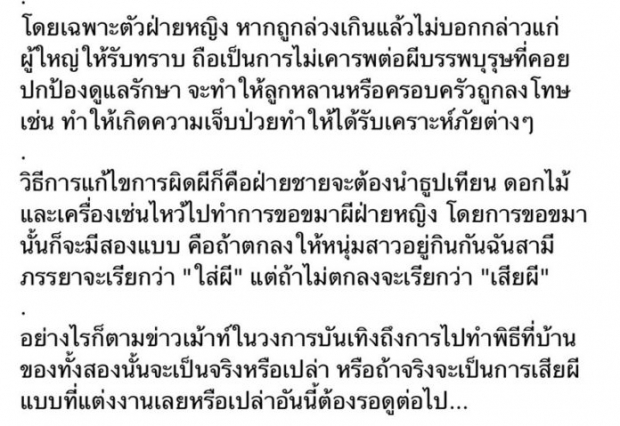 .
โดยเฉพาะตัวฝ่ายหญิง หากถูกล่วงเกินแล้วไม่บอกกล่าวแก่ผู้ใหญ่ให้รับทราบ ถือเป็นการไม่เคารพต่อผีบรรพบุรุษที่คอยปกป้องดูแลรักษา จะทำให้ลูกหลานหรือครอบครัวถูกลงโทษ เช่น ทำให้เกิดความเจ็บป่วยทำให้ได้รับเคราะห์ภัยต่างๆ

.

วิธีการแก้ไขการผิดผีก็คือฝ่ายชายจะต้องนำธูปเทียน ดอกไม้ และเครื่องเซ่นไหว้ไปทำการขอขมาผีฝ่ายหญิง โดยการขอขมานั้นก็จะมีสองแบบ คือถ้าตกลงให้หนุ่มสาวอยู่กินกันฉันสามีภรรยาจะเรียกว่า "ใส่ผี" แต่ถ้าไม่ตกลงจะเรียกว่า "เสียผี"

.

อย่างไรก็ตามข่าวเม้าท์ในวงการบันเทิงถึงการไปทำพิธีที่บ้านของทั้งสองนั้นจะเป็นจริงหรือเปล่า หรือถ้าจริงจะเป็นการเสียผีแบบที่แต่งงานเลยหรือเปล่าอันนี้ต้องรอดูต่อไป...